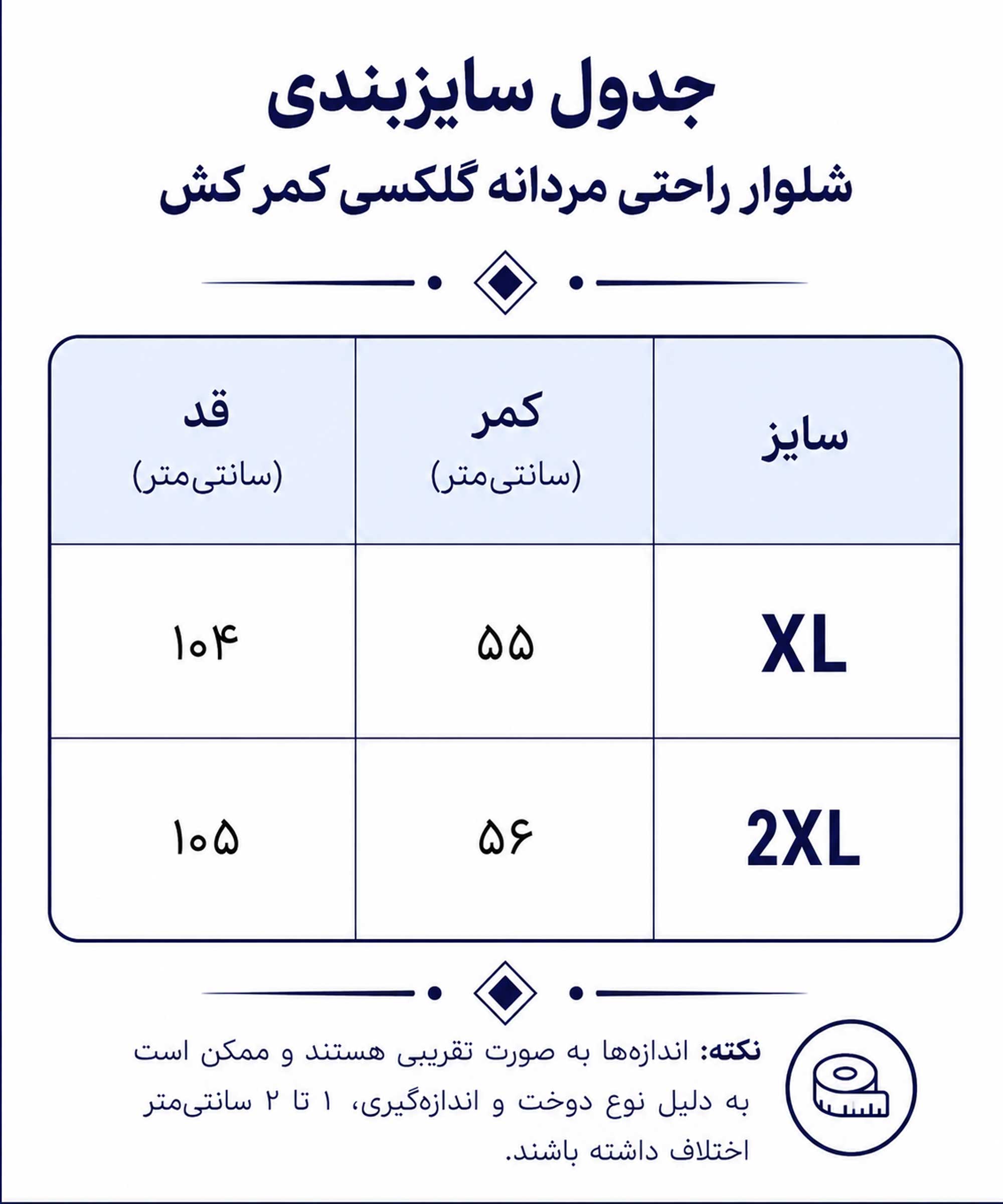 جدول سایزبندی
شلوار راحتی مردانه گلکسی کمر کش

| سایز | کمر (سانتی‌متر) | قد (سانتی‌متر) |
|---|---|---|
| XL | ۵۵ | ۱۰۴ |
| 2XL | ۵۶ | ۱۰۵ |

نکته: اندازه‌ها به صورت تقریبی هستند و ممکن است به دلیل نوع دوخت و اندازه‌گیری، ۱ تا ۲ سانتی‌متر اختلاف داشته باشند.